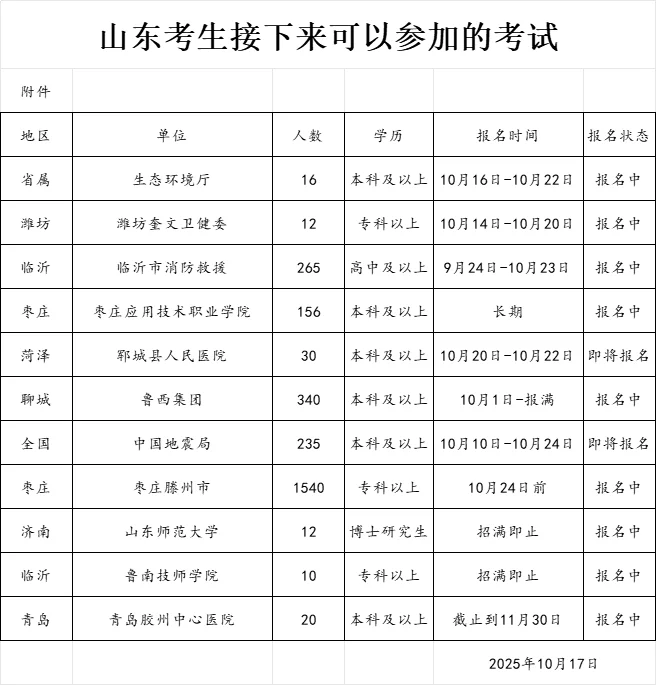 山东考生接下来可以参加的考试

附件

| 地区 | 单位 | 人数 | 学历 | 报名时间 | 报名状态 |
|---|---|---|---|---|---|
| 省属 | 生态环境厅 | 16 | 本科及以上 | 10月16日-10月22日 | 报名中 |
| 潍坊 | 潍坊奎文卫健委 | 12 | 专科以上 | 10月14日-10月20日 | 报名中 |
| 临沂 | 临沂市消防救援 | 265 | 高中及以上 | 9月24日-10月23日 | 报名中 |
| 枣庄 | 枣庄应用技术职业学院 | 156 | 本科及以上 | 长期 | 报名中 |
| 菏泽 | 郓城县人民医院 | 30 | 本科及以上 | 10月20日-10月22日 | 即将报名 |
| 聊城 | 鲁西集团 | 340 | 本科及以上 | 10月1日-报满 | 报名中 |
| 全国 | 中国地震局 | 235 | 本科及以上 | 10月10日-10月24日 | 即将报名 |
| 枣庄 | 枣庄滕州市 | 1540 | 专科以上 | 10月24日前 | 报名中 |
| 济南 | 山东师范大学 | 12 | 博士研究生 | 招满即止 | 报名中 |
| 临沂 | 鲁南技师学院 | 10 | 专科以上 | 招满即止 | 报名中 |
| 青岛 | 青岛胶州中心医院 | 20 | 本科及以上 | 截止到11月30日 | 报名中 |

2025年10月17日